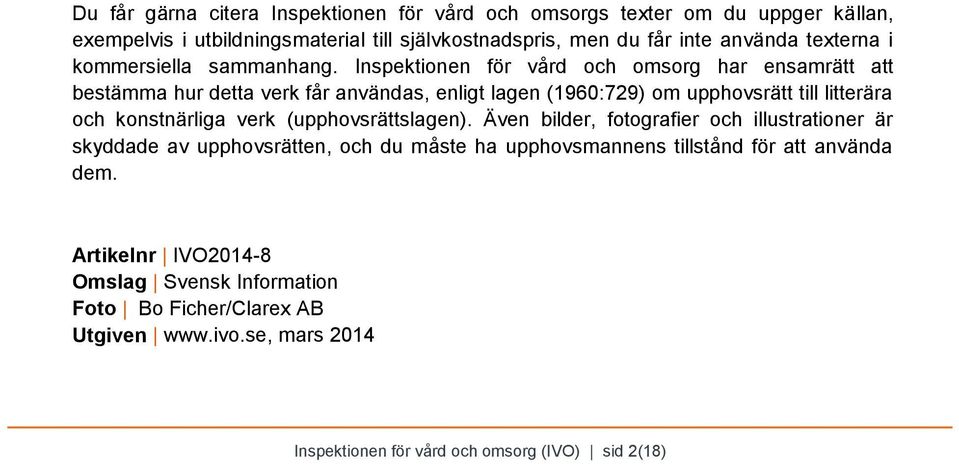 Du får gärna citera Inspektionen för vård och omsorgs texter om du uppger källan, exempelvis i utbildningsmaterial till självkostnadspris, men du får inte använda texterna i kommersiella sammanhang. Inspektionen för vård och omsorg har ensamrätt att bestämma hur detta verk får användas, enligt lagen (1960:729) om upphovsrätt till litterära och konstnärliga verk (upphovsrättslagen). Även bilder, fotografier och illustrationer är skyddade av upphovsrätten, och du måste ha upphovsmannens tillstånd för att använda dem.

Artikelnr | IVO2014-8
Omslag | Svensk Information
Foto | Bo Ficher/Clarex AB
Utgiven | www.ivo.se, mars 2014

Inspektionen för vård och omsorg (IVO) | sid 2(18)